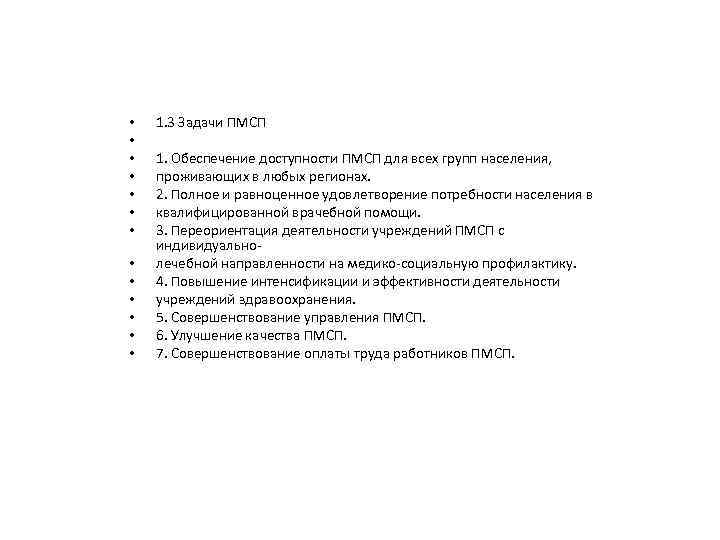 • 1.3 Задачи ПМСП
•
• 1. Обеспечение доступности ПМСП для всех групп населения,
• проживающих в любых регионах.
• 2. Полное и равноценное удовлетворение потребности населения в
• квалифицированной врачебной помощи.
• 3. Переориентация деятельности учреждений ПМСП с индивидуально-
• лечебной направленности на медико-социальную профилактику.
• 4. Повышение интенсификации и эффективности деятельности
• учреждений здравоохранения.
• 5. Совершенствование управления ПМСП.
• 6. Улучшение качества ПМСП.
• 7. Совершенствование оплаты труда работников ПМСП.